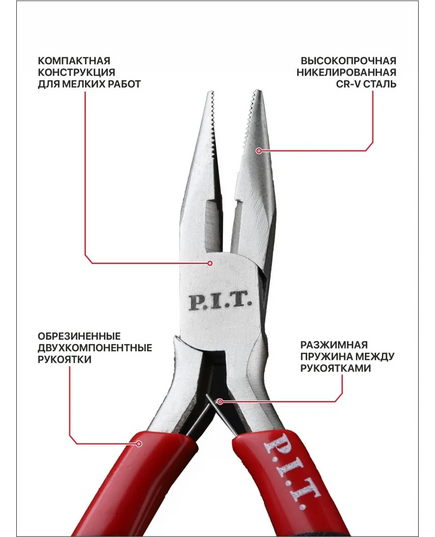 КОМПАКТНАЯ КОНСТРУКЦИЯ ДЛЯ МЕЛКИХ РАБОТ

ВЫСОКОПРОЧНАЯ НИКЕЛИРОВАННАЯ CR-V СТАЛЬ

P.I.T.

ОБРЕЗИНЕННЫЕ ДВУХКОМПОНЕНТНЫЕ РУКОЯТКИ

РАЗЖИМНАЯ ПРУЖИНА МЕЖДУ РУКОЯТКАМИ

P.I.T.